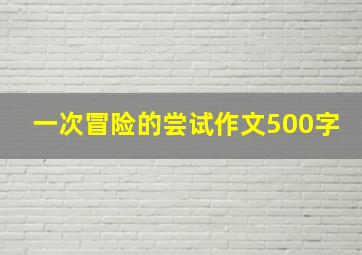 一次冒险的尝试作文500字